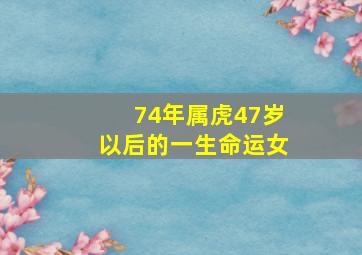 74年属虎47岁
以后的一生命运女